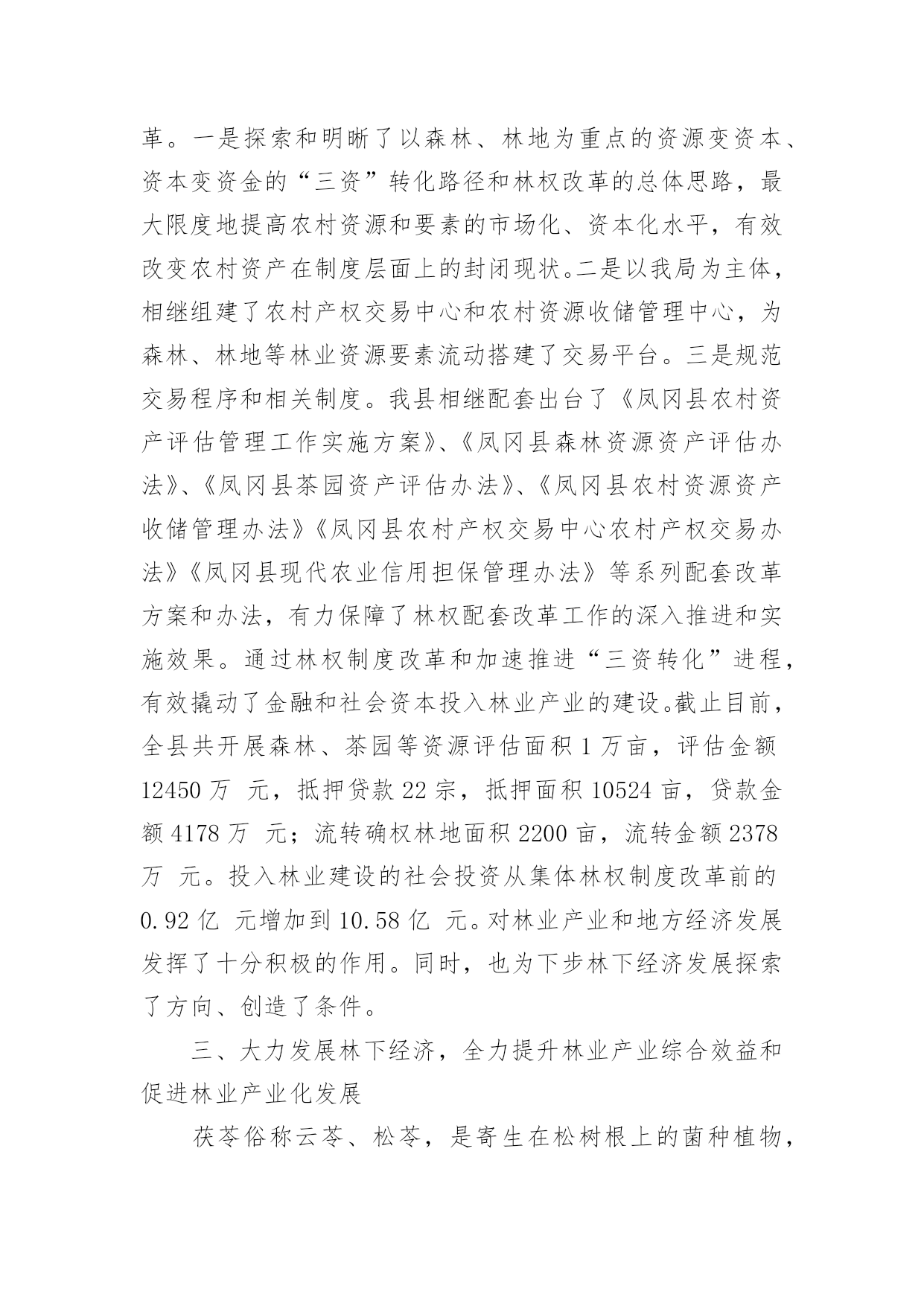 革。一是探索和明晰了以森林、林地为重点的资源变资本、资本变资金的“三资”转化路径和林权改革的总体思路，最大限度地提高农村资源和要素的市场化、资本化水平，有效改变农村资产在制度层面上的封闭现状。二是以我局为主体，相继组建了农村产权交易中心和农村资源收储管理中心，为森林、林地等林业资源要素流动搭建了交易平台。三是规范交易程序和相关制度。我县相继配套出台了《凤冈县农村资产评估管理工作实施方案》、《凤冈县森林资源资产评估办法》、《凤冈县茶园资产评估办法》、《凤冈县农村资源资产收储管理办法》《凤冈县农村产权交易中心农村产权交易办法》《凤冈县现代农业信用担保管理办法》等系列配套改革方案和办法，有力保障了林权配套改革工作的深入推进和实施效果。通过林权制度改革和加速推进“三资转化”进程，有效撬动了金融和社会资本投入林业产业的建设。截止目前，全县共开展森林、茶园等资源评估面积 1 万亩，评估金额 12450 万 元，抵押贷款 22 宗，抵押面积 10524 亩，贷款金额 4178 万 元；流转确权林地面积 2200 亩，流转金额 2378 万 元。投入林业建设的社会投资从集体林权制度改革前的 0.92 亿 元增加到 10.58 亿 元。对林业产业和地方经济发展发挥了十分积极的作用。同时，也为下步林下经济发展探索了方向、创造了条件。

三、大力发展林下经济，全力提升林业产业综合效益和促进林业产业化发展

茯苓俗称云苓、松苓，是寄生在松树根上的菌种植物，